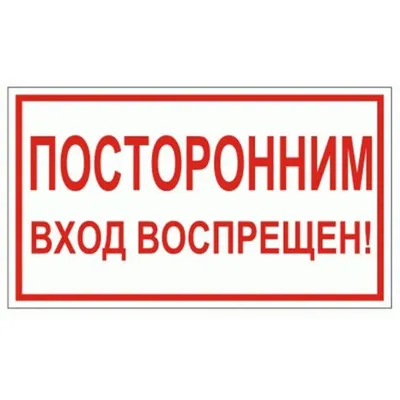 ПОСТОРОННИМ
ВХОД ВОСПРЕЩЕН!